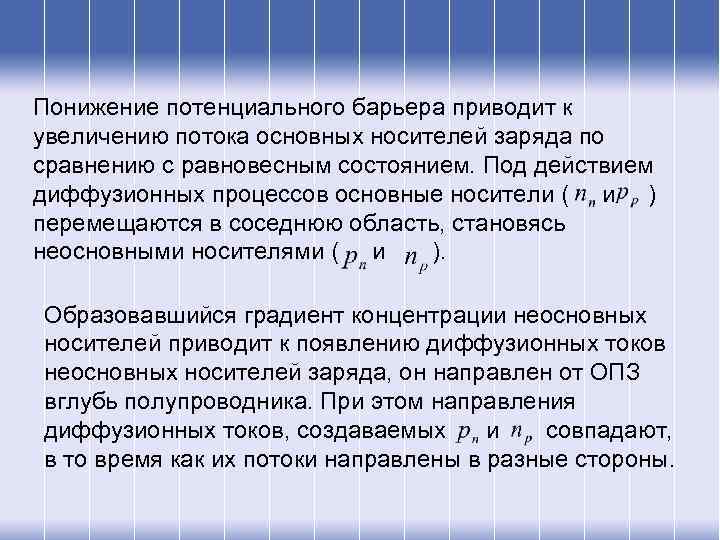 Понижение потенциального барьера приводит к увеличению потока основных носителей заряда по сравнению с равновесным состоянием. Под действием диффузионных процессов основные носители ( $n_n$ и $p_p$ ) перемещаются в соседнюю область, становясь неосновными носителями ( $p_n$ и $n_p$ ).

Образовавшийся градиент концентрации неосновных носителей приводит к появлению диффузионных токов неосновных носителей заряда, он направлен от ОПЗ вглубь полупроводника. При этом направления диффузионных токов, создаваемых $p_n$ и $n_p$ совпадают, в то время как их потоки направлены в разные стороны.